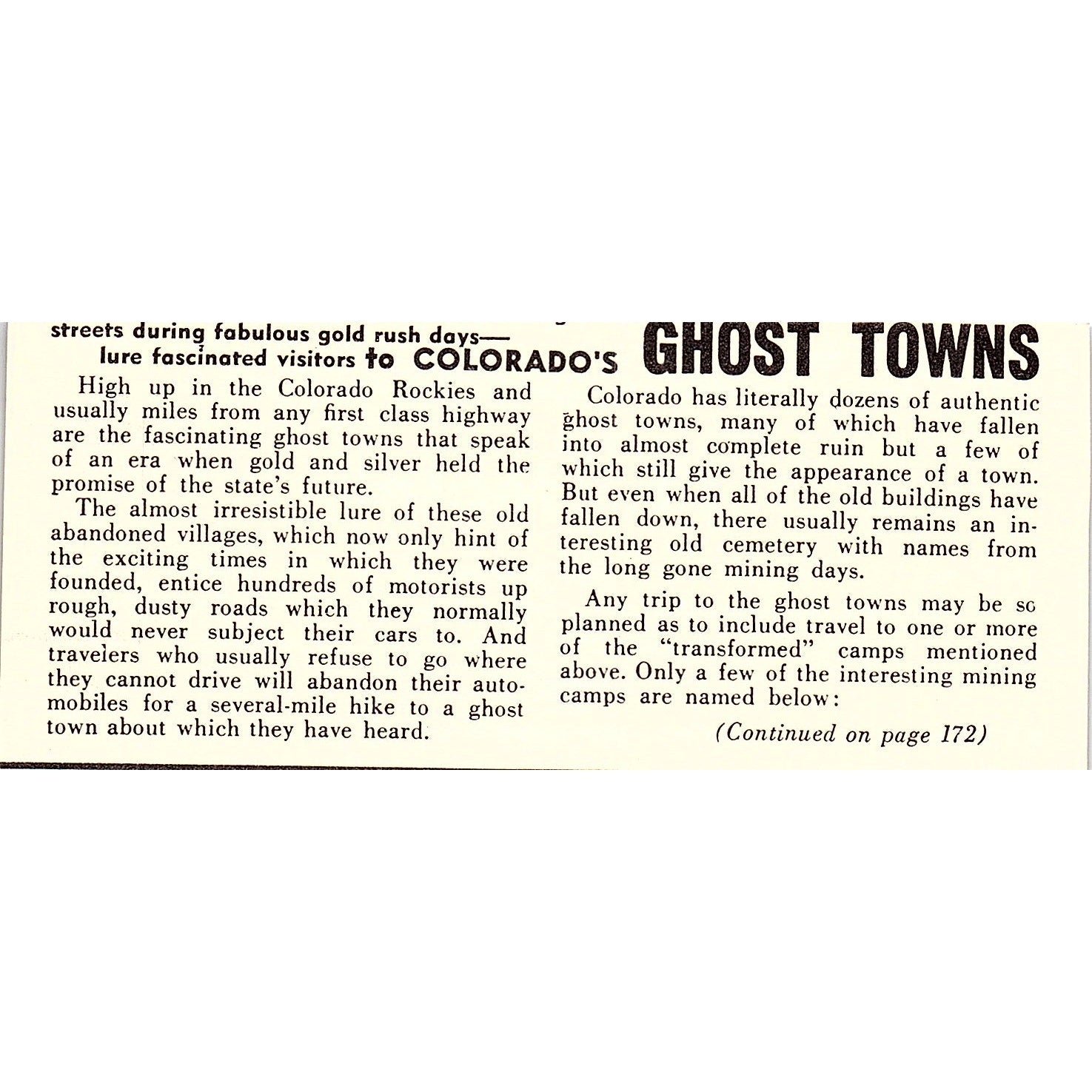 streets during fabulous gold rush days—
lure fascinated visitors to COLORADO'S GHOST TOWNS

High up in the Colorado Rockies and usually miles from any first class highway are the fascinating ghost towns that speak of an era when gold and silver held the promise of the state's future.

The almost irresistible lure of these old abandoned villages, which now only hint of the exciting times in which they were founded, entice hundreds of motorists up rough, dusty roads which they normally would never subject their cars to. And travelers who usually refuse to go where they cannot drive will abandon their automobiles for a several-mile hike to a ghost town about which they have heard.

Colorado has literally dozens of authentic ghost towns, many of which have fallen into almost complete ruin but a few of which still give the appearance of a town. But even when all of the old buildings have fallen down, there usually remains an interesting old cemetery with names from the long gone mining days.

Any trip to the ghost towns may be so planned as to include travel to one or more of the "transformed" camps mentioned above. Only a few of the interesting mining camps are named below:

(Continued on page 172)